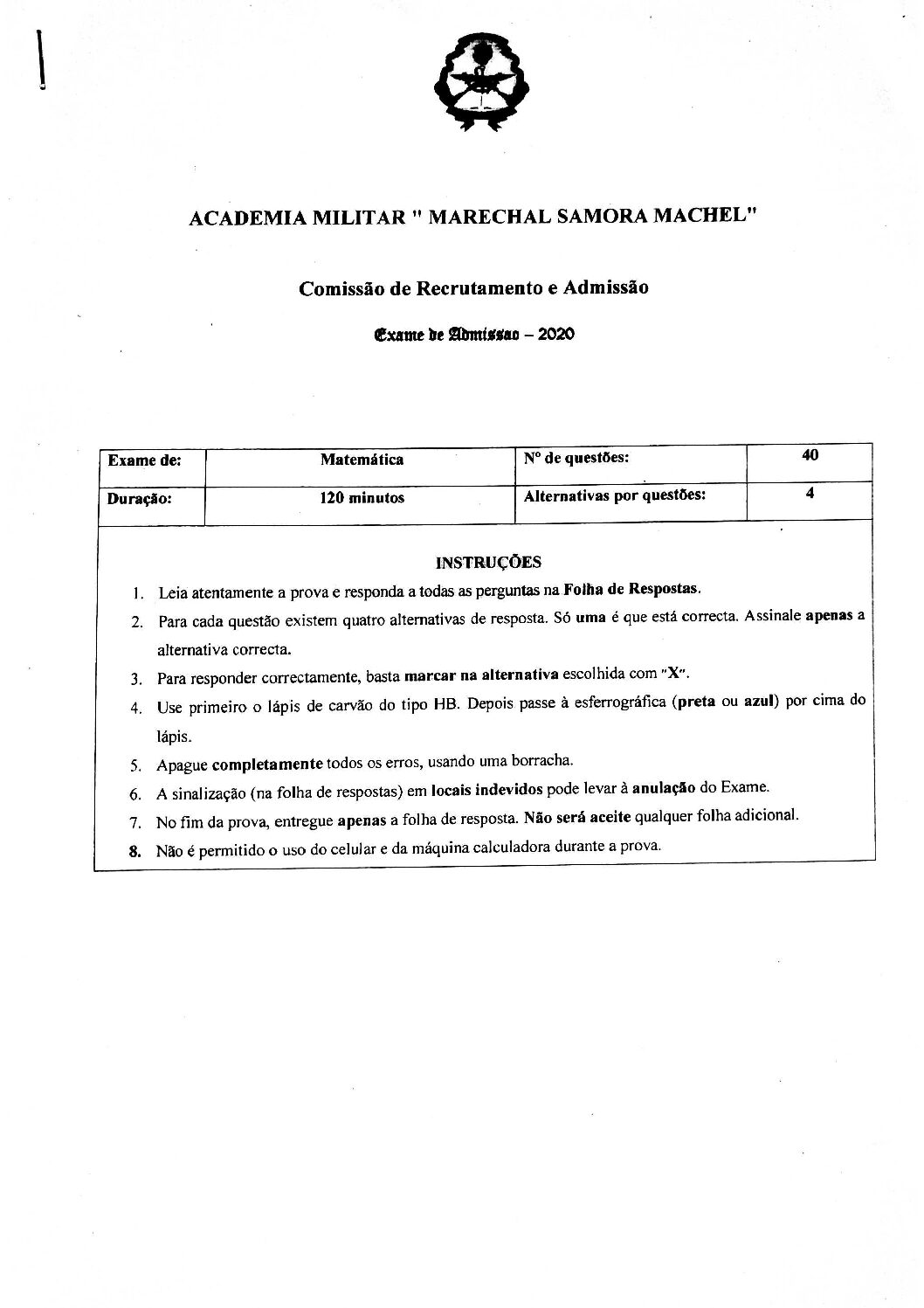 ACADEMIA MILITAR " MARECHAL SAMORA MACHEL"

Comissão de Recrutamento e Admissão

Exame de Admissao – 2020

| Exame de: | Matemática | Nº de questões: | 40 |
|---|---|---|---|
| Duração: | 120 minutos | Alternativas por questões: | 4 |

INSTRUÇÕES

1. Leia atentamente a prova e responda a todas as perguntas na Folha de Respostas.
2. Para cada questão existem quatro alternativas de resposta. Só uma é que está correcta. Assinale apenas a alternativa correcta.
3. Para responder correctamente, basta marcar na alternativa escolhida com "X".
4. Use primeiro o lápis de carvão do tipo HB. Depois passe à esferrográfica (preta ou azul) por cima do lápis.
5. Apague completamente todos os erros, usando uma borracha.
6. A sinalização (na folha de respostas) em locais indevidos pode levar à anulação do Exame.
7. No fim da prova, entregue apenas a folha de resposta. Não será aceite qualquer folha adicional.
8. Não é permitido o uso do celular e da máquina calculadora durante a prova.